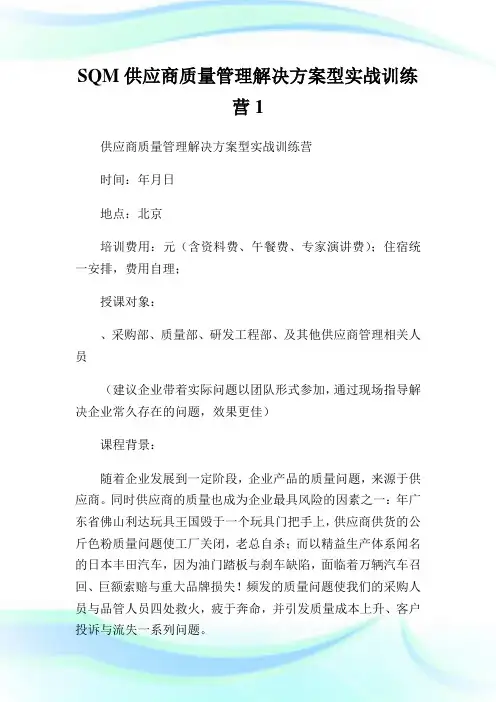 SQM 供应商质量管理解决方案型实战训练营 1

供应商质量管理解决方案型实战训练营

时间：年月日

地点：北京

培训费用：元（含资料费、午餐费、专家演讲费）；住宿统一安排，费用自理；

授课对象：

、采购部、质量部、研发工程部、及其他供应商管理相关人员

（建议企业带着实际问题以团队形式参加，通过现场指导解决企业常久存在的问题，效果更佳）

课程背景：

随着企业发展到一定阶段，企业产品的质量问题，来源于供应商。同时供应商的质量也成为企业最具风险的因素之一：年广东省佛山利达玩具王国毁于一个玩具门把手上，供应商供货的公斤色粉质量问题使工厂关闭，老总自杀；而以精益生产体系闻名的日本丰田汽车，因为油门踏板与刹车缺陷，而临着万辆汽车召回、巨额索赔与重大品牌损失！频发的质量问题使我们的采购人员与品管人员四处救火，疲于奔命，并引发质量成本上升、客户投诉与流失一系列问题。